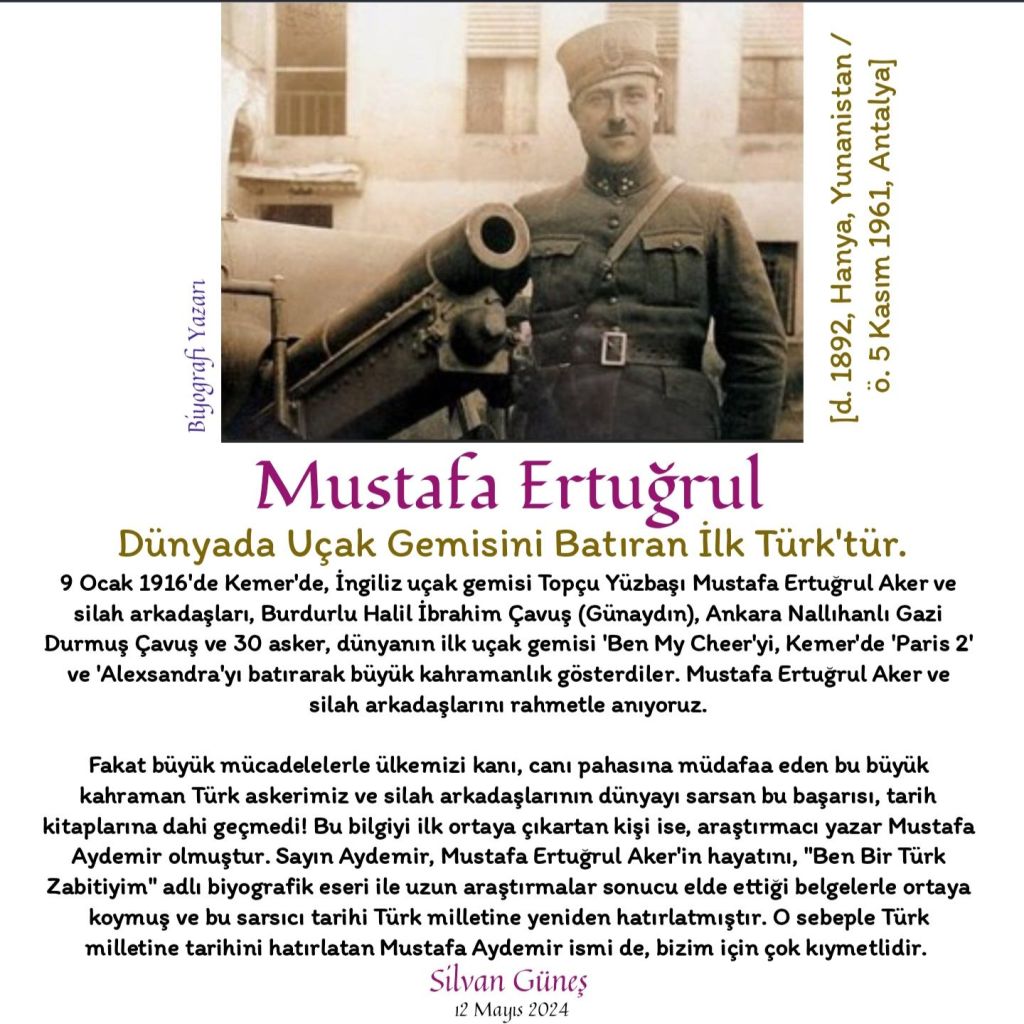 Biyografi Yazarı

[d. 1892, Hanya, Yunanistan / ö. 5 Kasım 1961, Antalya]

Mustafa Ertuğrul

Dünyada Uçak Gemisini Batıran İlk Türk'tür.

9 Ocak 1916'de Kemer'de, İngiliz uçak gemisi Topçu Yüzbaşı Mustafa Ertuğrul Aker ve silah arkadaşları, Burdurlu Halil İbrahim Çavuş (Günaydın), Ankara Nallıhanlı Gazi Durmuş Çavuş ve 30 asker, dünyanın ilk uçak gemisi 'Ben My Cheer'yi, Kemer'de 'Paris 2' ve 'Alexsandra'yı batırarak büyük kahramanlık gösterdiler. Mustafa Ertuğrul Aker ve silah arkadaşlarını rahmetle anıyoruz.

Fakat büyük mücadelelerle ülkemizi kanı, canı pahasına müdafaa eden bu büyük kahraman Türk askerimiz ve silah arkadaşlarının dünyayı sarsan bu başarısı, tarih kitaplarına dahi geçmedi! Bu bilgiyi ilk ortaya çıkartan kişi ise, araştırmacı yazar Mustafa Aydemir olmuştur. Sayın Aydemir, Mustafa Ertuğrul Aker'in hayatını, "Ben Bir Türk Zabitiyim" adlı biyografik eseri ile uzun araştırmalar sonucu elde ettiği belgelerle ortaya koymuş ve bu sarsıcı tarihi Türk milletine yeniden hatırlatmıştır. O sebeple Türk milletine tarihini hatırlatan Mustafa Aydemir ismi de, bizim için çok kıymetlidir.

Silvan Güneş
12 Mayıs 2024